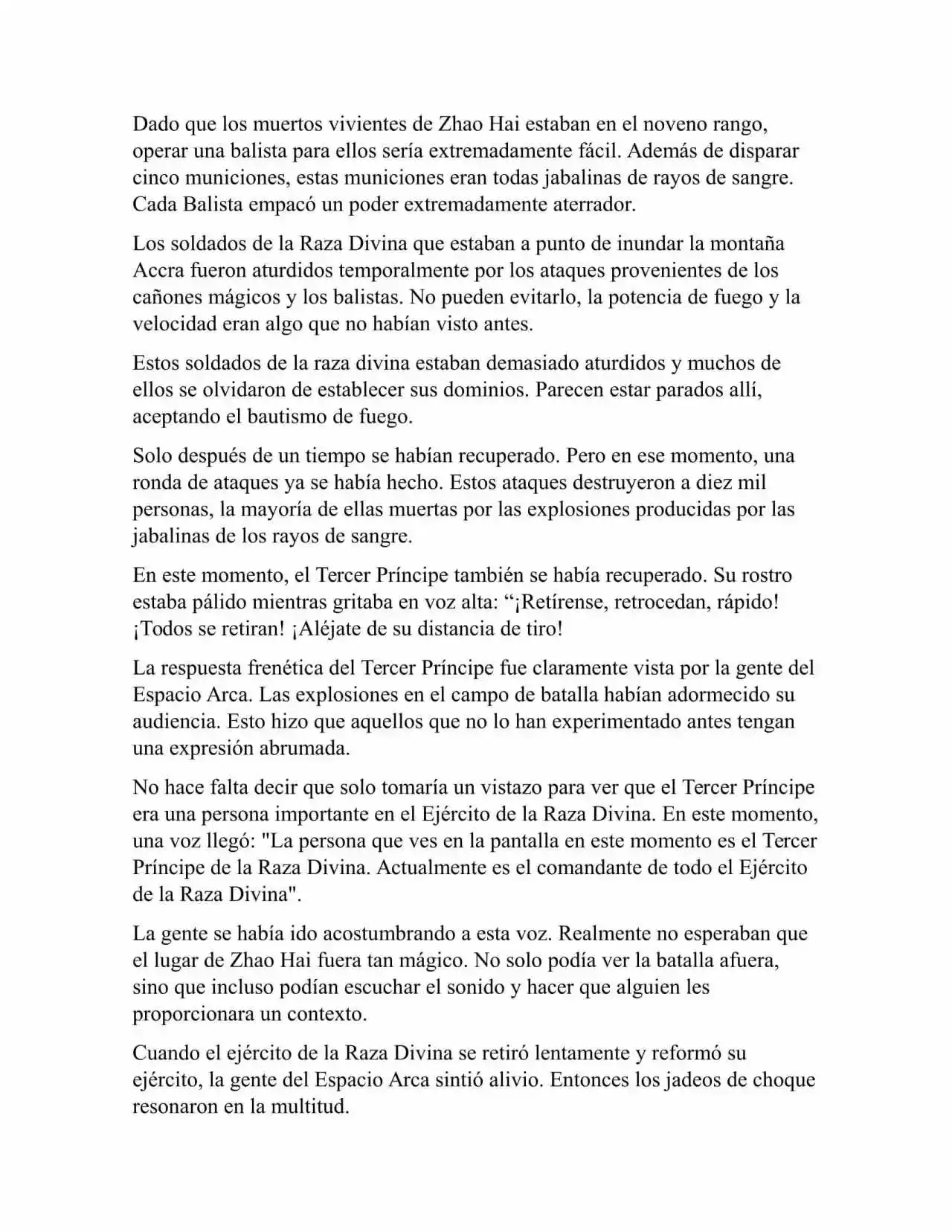 Dado que los muertos vivientes de Zhao Hai estaban en el noveno rango, operar una balista para ellos sería extremadamente fácil. Además de disparar cinco municiones, estas municiones eran todas jabalinas de rayos de sangre. Cada Balista empacó un poder extremadamente aterrador.

Los soldados de la Raza Divina que estaban a punto de inundar la montaña Accra fueron aturdidos temporalmente por los ataques provenientes de los cañones mágicos y los balistas. No pueden evitarlo, la potencia de fuego y la velocidad eran algo que no habían visto antes.

Estos soldados de la raza divina estaban demasiado aturdidos y muchos de ellos se olvidaron de establecer sus dominios. Parecen estar parados allí, aceptando el bautismo de fuego.

Solo después de un tiempo se habían recuperado. Pero en ese momento, una ronda de ataques ya se había hecho. Estos ataques destruyeron a diez mil personas, la mayoría de ellas muertas por las explosiones producidas por las jabalinas de los rayos de sangre.

En este momento, el Tercer Príncipe también se había recuperado. Su rostro estaba pálido mientras gritaba en voz alta: “¡Retírense, retrocedan, rápido! ¡Todos se retiran! ¡Aléjate de su distancia de tiro!

La respuesta frenética del Tercer Príncipe fue claramente vista por la gente del Espacio Arca. Las explosiones en el campo de batalla habían adormecido su audiencia. Esto hizo que aquellos que no lo han experimentado antes tengan una expresión abrumada.

No hace falta decir que solo tomaría un vistazo para ver que el Tercer Príncipe era una persona importante en el Ejército de la Raza Divina. En este momento, una voz llegó: "La persona que ves en la pantalla en este momento es el Tercer Príncipe de la Raza Divina. Actualmente es el comandante de todo el Ejército de la Raza Divina".

La gente se había ido acostumbrando a esta voz. Realmente no esperaban que el lugar de Zhao Hai fuera tan mágico. No solo podía ver la batalla afuera, sino que incluso podían escuchar el sonido y hacer que alguien les proporcionara un contexto.

Cuando el ejército de la Raza Divina se retiró lentamente y reformó su ejército, la gente del Espacio Arca sintió alivio. Entonces los jadeos de choque resonaron en la multitud.